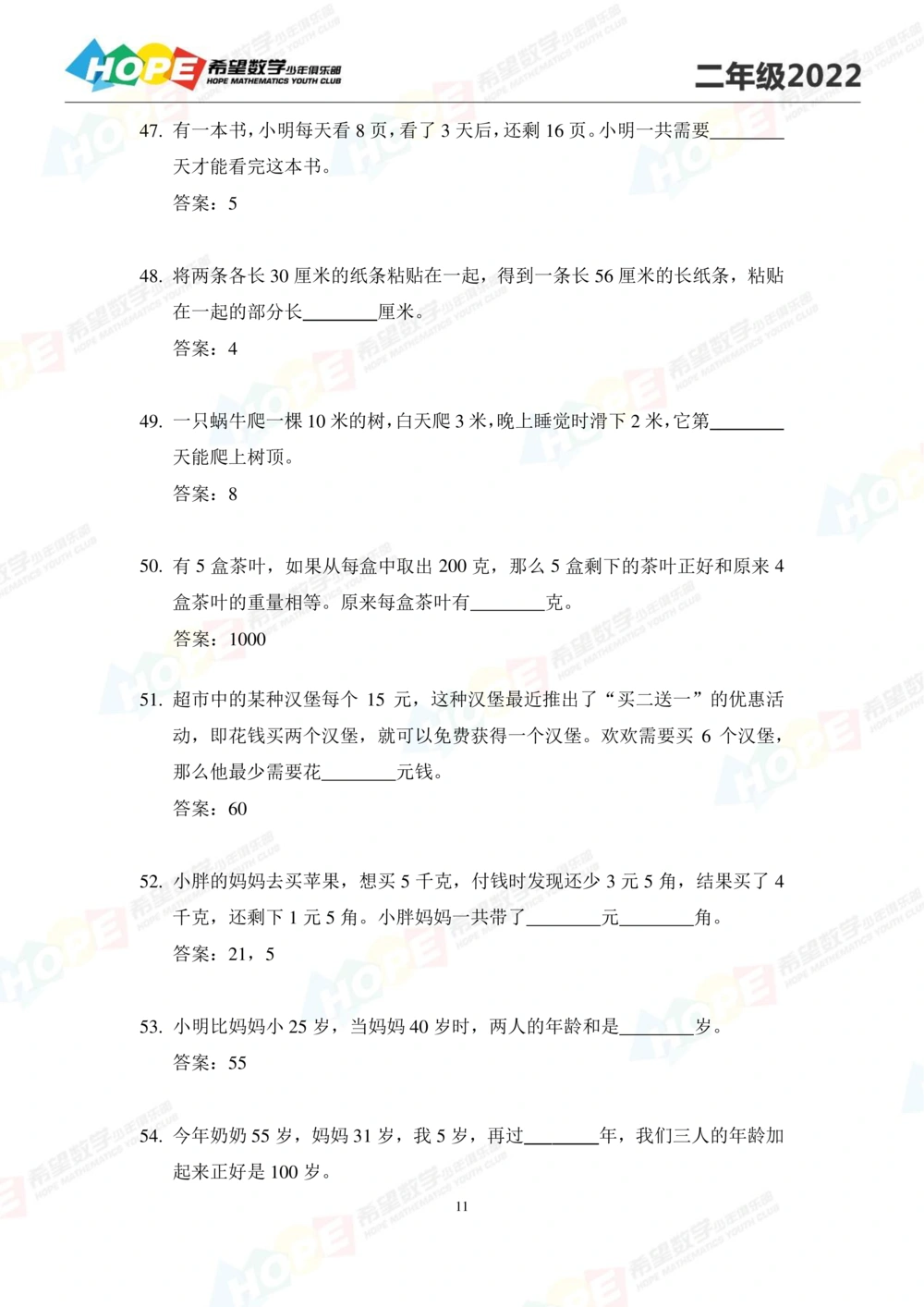 HOPE 希望数学少年俱乐部 HOPE MATHEMATICS YOUTH CLUB

二年级2022

47. 有一本书，小明每天看 8 页，看了 3 天后，还剩 16 页。小明一共需要________天才能看完这本书。

答案：5

48. 将两条各长 30 厘米的纸条粘贴在一起，得到一条长 56 厘米的长纸条，粘贴在一起的部分长________厘米。

答案：4

49. 一只蜗牛爬一棵 10 米的树，白天爬 3 米，晚上睡觉时滑下 2 米，它第________天能爬上树顶。

答案：8

50. 有 5 盒茶叶，如果从每盒中取出 200 克，那么 5 盒剩下的茶叶正好和原来 4 盒茶叶的重量相等。原来每盒茶叶有________克。

答案：1000

51. 超市中的某种汉堡每个 15 元，这种汉堡最近推出了“买二送一”的优惠活动，即花钱买两个汉堡，就可以免费获得一个汉堡。欢欢需要买 6 个汉堡，那么他最少需要花________元钱。

答案：60

52. 小胖的妈妈去买苹果，想买 5 千克，付钱时发现还少 3 元 5 角，结果买了 4 千克，还剩下 1 元 5 角。小胖妈妈一共带了________元________角。

答案：21，5

53. 小明比妈妈小 25 岁，当妈妈 40 岁时，两人的年龄和是________岁。

答案：55

54. 今年奶奶 55 岁，妈妈 31 岁，我 5 岁，再过________年，我们三人的年龄加起来正好是 100 岁。

11